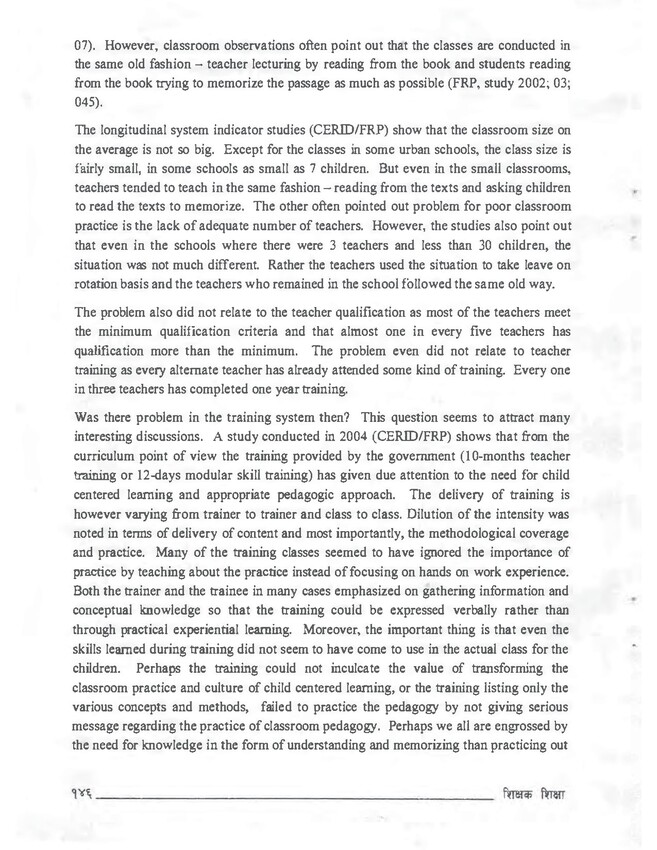 07). However, classroom observations often point out that the classes are conducted in the same old fashion – teacher lecturing by reading from the book and students reading from the book trying to memorize the passage as much as possible (FRP, study 2002; 03; 045).

The longitudinal system indicator studies (CERID/FRP) show that the classroom size on the average is not so big. Except for the classes in some urban schools, the class size is fairly small, in some schools as small as 7 children. But even in the small classrooms, teachers tended to teach in the same fashion – reading from the texts and asking children to read the texts to memorize. The other often pointed out problem for poor classroom practice is the lack of adequate number of teachers. However, the studies also point out that even in the schools where there were 3 teachers and less than 30 children, the situation was not much different. Rather the teachers used the situation to take leave on rotation basis and the teachers who remained in the school followed the same old way.

The problem also did not relate to the teacher qualification as most of the teachers meet the minimum qualification criteria and that almost one in every five teachers has qualification more than the minimum. The problem even did not relate to teacher training as every alternate teacher has already attended some kind of training. Every one in three teachers has completed one year training.

Was there problem in the training system then? This question seems to attract many interesting discussions. A study conducted in 2004 (CERID/FRP) shows that from the curriculum point of view the training provided by the government (10-months teacher training or 12-days modular skill training) has given due attention to the need for child centered learning and appropriate pedagogic approach. The delivery of training is however varying from trainer to trainer and class to class. Dilution of the intensity was noted in terms of delivery of content and most importantly, the methodological coverage and practice. Many of the training classes seemed to have ignored the importance of practice by teaching about the practice instead of focusing on hands on work experience. Both the trainer and the trainee in many cases emphasized on gathering information and conceptual knowledge so that the training could be expressed verbally rather than through practical experiential learning. Moreover, the important thing is that even the skills learned during training did not seem to have come to use in the actual class for the children. Perhaps the training could not inculcate the value of transforming the classroom practice and culture of child centered learning, or the training listing only the various concepts and methods, failed to practice the pedagogy by not giving serious message regarding the practice of classroom pedagogy. Perhaps we all are engrossed by the need for knowledge in the form of understanding and memorizing than practicing out

१४६ शिक्षक शिक्षा